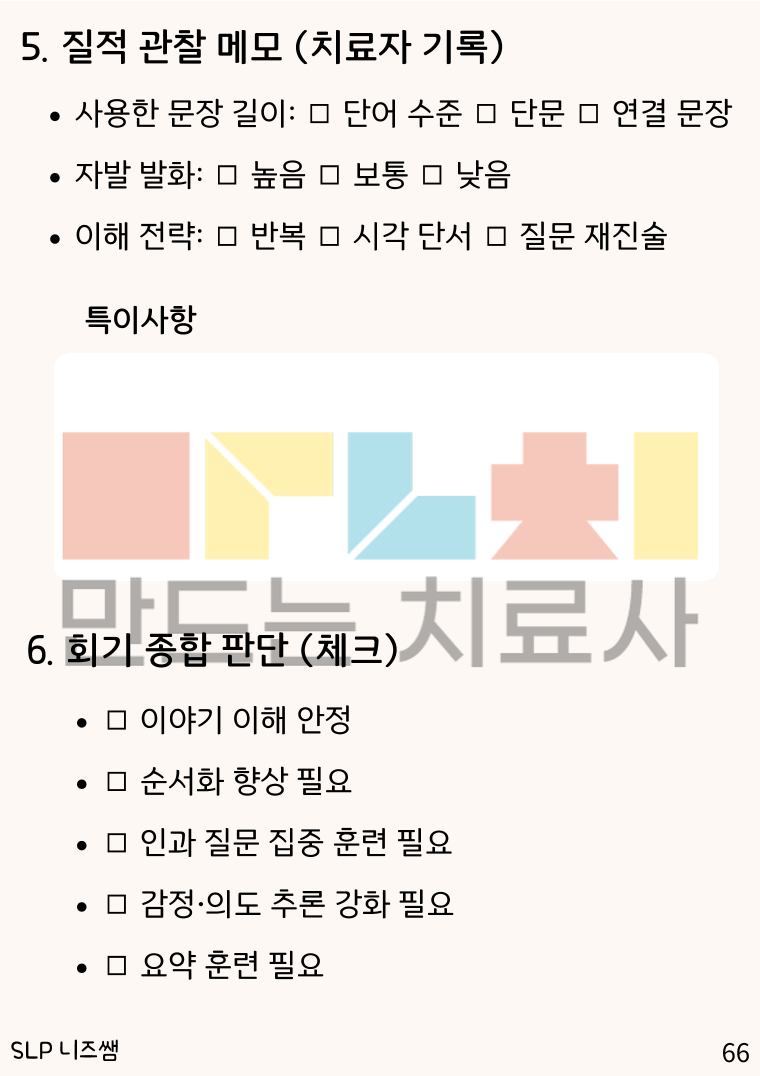 5. 질적 관찰 메모 (치료자 기록)

• 사용한 문장 길이: ☐ 단어 수준 ☐ 단문 ☐ 연결 문장
• 자발 발화: ☐ 높음 ☐ 보통 ☐ 낮음
• 이해 전략: ☐ 반복 ☐ 시각 단서 ☐ 질문 재진술

특이사항

6. 회기 종합 판단 (체크)

• ☐ 이야기 이해 안정
• ☐ 순서화 향상 필요
• ☐ 인과 질문 집중 훈련 필요
• ☐ 감정·의도 추론 강화 필요
• ☐ 요약 훈련 필요

SLP 니즈쌤
66

만드는 치료사